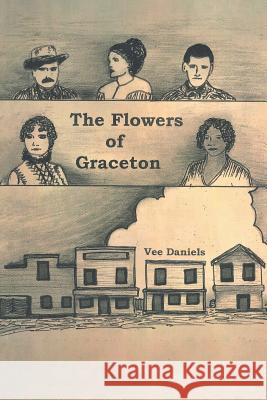 The Flowers of Graceton

Vee Daniels

Kraina Książek